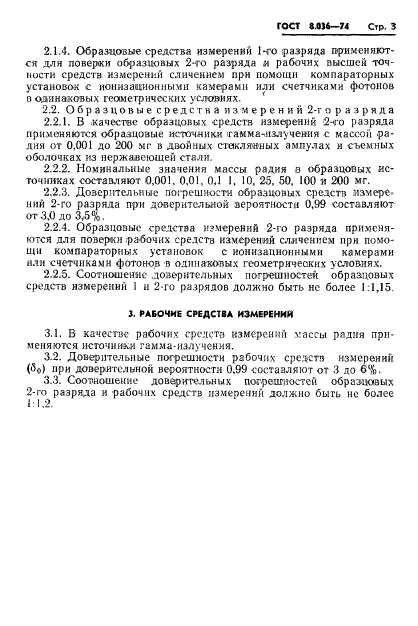 ГОСТ 8.036—74 Стр. 3

2.1.4. Образцовые средства измерений 1-го разряда применяются для поверки образцовых 2-го разряда и рабочих высшей точности средств измерений сличением при помощи компараторных установок с ионизационными камерами или счетчиками фотонов в одинаковых геометрических условиях.

2.2. Образцовые средства измерений 2-го разряда

2.2.1. В качестве образцовых средств измерений 2-го разряда применяются образцовые источники гамма-излучения с массой радия от 0,001 до 200 мг в двойных стеклянных ампулах и съемных оболочках из нержавеющей стали.

2.2.2. Номинальные значения массы радия в образцовых источниках составляют 0,001, 0,01, 0,1 1, 10, 25, 50, 100 и 200 мг.

2.2.3. Доверительные погрешности образцовых средств измерений 2-го разряда при доверительной вероятности 0,99 составляют от 3,0 до 3,5%.

2.2.4. Образцовые средства измерений 2-го разряда применяются для поверки рабочих средств измерений сличением при помощи компараторных установок с ионизационными камерами или счетчиками фотонов в одинаковых геометрических условиях.

2.2.5. Соотношение доверительных погрешностей образцовых средств измерений 1 и 2-го разрядов должно быть не более 1:1,15.

3. РАБОЧИЕ СРЕДСТВА ИЗМЕРЕНИЙ

3.1. В качестве рабочих средств измерений массы радия применяются источники гамма-излучения.

3.2. Доверительные погрешности рабочих средств измерений ($\delta_0$) при доверительной вероятности 0,99 составляют от 3 до 6%.

3.3. Соотношение доверительных погрешностей образцовых 2-го разряда и рабочих средств измерений должно быть не более 1:1,2.